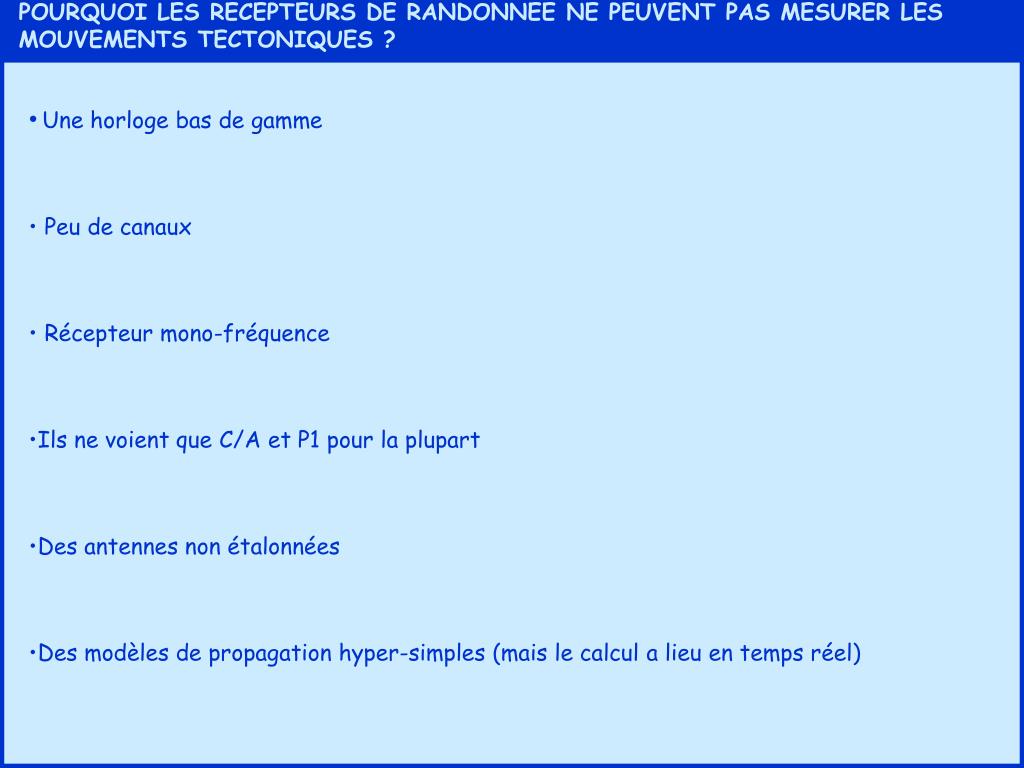 POURQUOI LES RECEPTEURS DE RANDONNEE NE PEUVENT PAS MESURER LES MOUVEMENTS TECTONIQUES ?

• Une horloge bas de gamme

• Peu de canaux

• Récepteur mono-fréquence

•Ils ne voient que C/A et P1 pour la plupart

•Des antennes non étalonnées

•Des modèles de propagation hyper-simples (mais le calcul a lieu en temps réel)